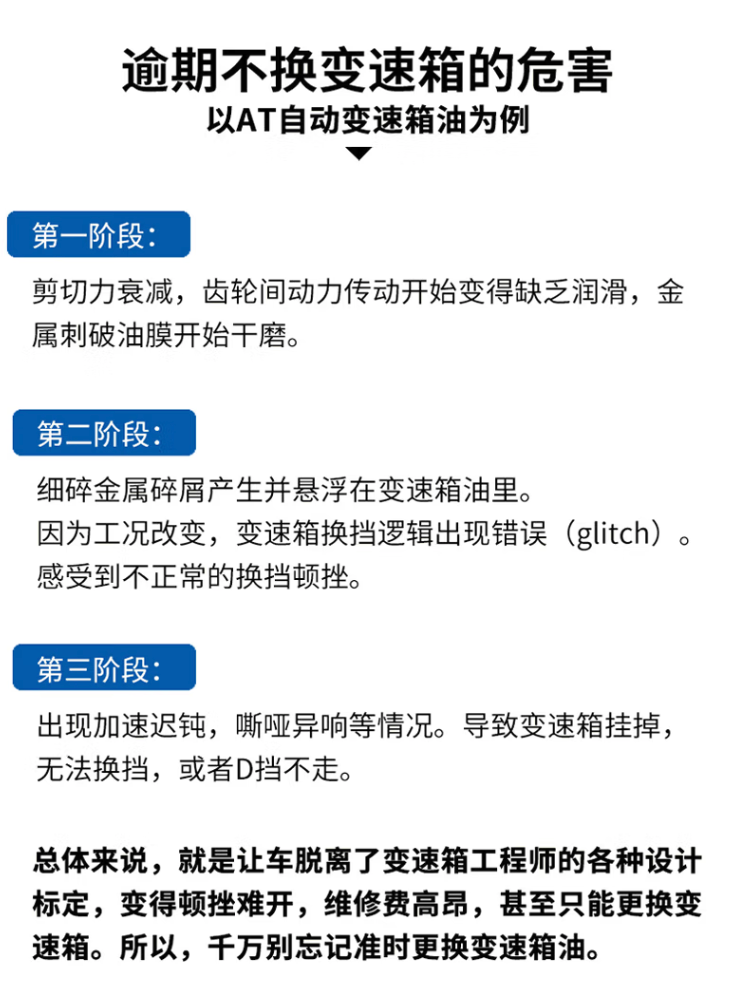 逾期不换变速箱的危害

以AT自动变速箱油为例

第一阶段：

剪切力衰减，齿轮间动力传动开始变得缺乏润滑，金属刺破油膜开始干磨。

第二阶段：

细碎金属碎屑产生并悬浮在变速箱油里。
因为工况改变，变速箱换挡逻辑出现错误（glitch）。
感受到不正常的换挡顿挫。

第三阶段：

出现加速迟钝，嘶哑异响等情况。导致变速箱挂掉，无法换挡，或者D挡不走。

总体来说，就是让车脱离了变速箱工程师的各种设计标定，变得顿挫难开，维修费高昂，甚至只能更换变速箱。所以，千万别忘记准时更换变速箱油。